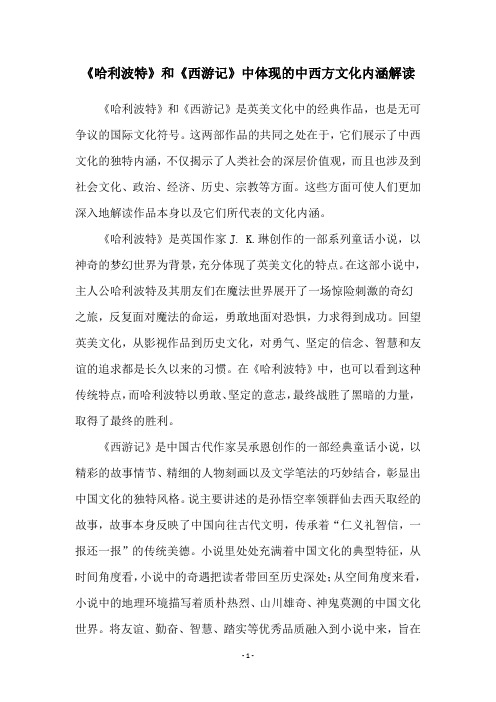 《哈利波特》和《西游记》中体现的中西方文化内涵解读

《哈利波特》和《西游记》是英美文化中的经典作品，也是无可争议的国际文化符号。这两部作品的共同之处在于，它们展示了中西文化的独特内涵，不仅揭示了人类社会的深层价值观，而且也涉及到社会文化、政治、经济、历史、宗教等方面。这些方面可使人们更加深入地解读作品本身以及它们所代表的文化内涵。

《哈利波特》是英国作家 J. K.琳创作的一部系列童话小说，以神奇的梦幻世界为背景，充分体现了英美文化的特点。在这部小说中，主人公哈利波特及其朋友们在魔法世界展开了一场惊险刺激的奇幻之旅，反复面对魔法的命运，勇敢地面对恐惧，力求得到成功。回望英美文化，从影视作品到历史文化，对勇气、坚定的信念、智慧和友谊的追求都是长久以来的习惯。在《哈利波特》中，也可以看到这种传统特点，而哈利波特以勇敢、坚定的意志，最终战胜了黑暗的力量，取得了最终的胜利。

《西游记》是中国古代作家吴承恩创作的一部经典童话小说，以精彩的故事情节、精细的人物刻画以及文学笔法的巧妙结合，彰显出中国文化的独特风格。说主要讲述的是孙悟空率领群仙去西天取经的故事，故事本身反映了中国向往古代文明，传承着“仁义礼智信，一报还一报”的传统美德。小说里处处充满着中国文化的典型特征，从时间角度看，小说中的奇遇把读者带回至历史深处；从空间角度来看，小说中的地理环境描写着质朴热烈、山川雄奇、神鬼莫测的中国文化世界。将友谊、勤奋、智慧、踏实等优秀品质融入到小说中来，旨在

- 1 -